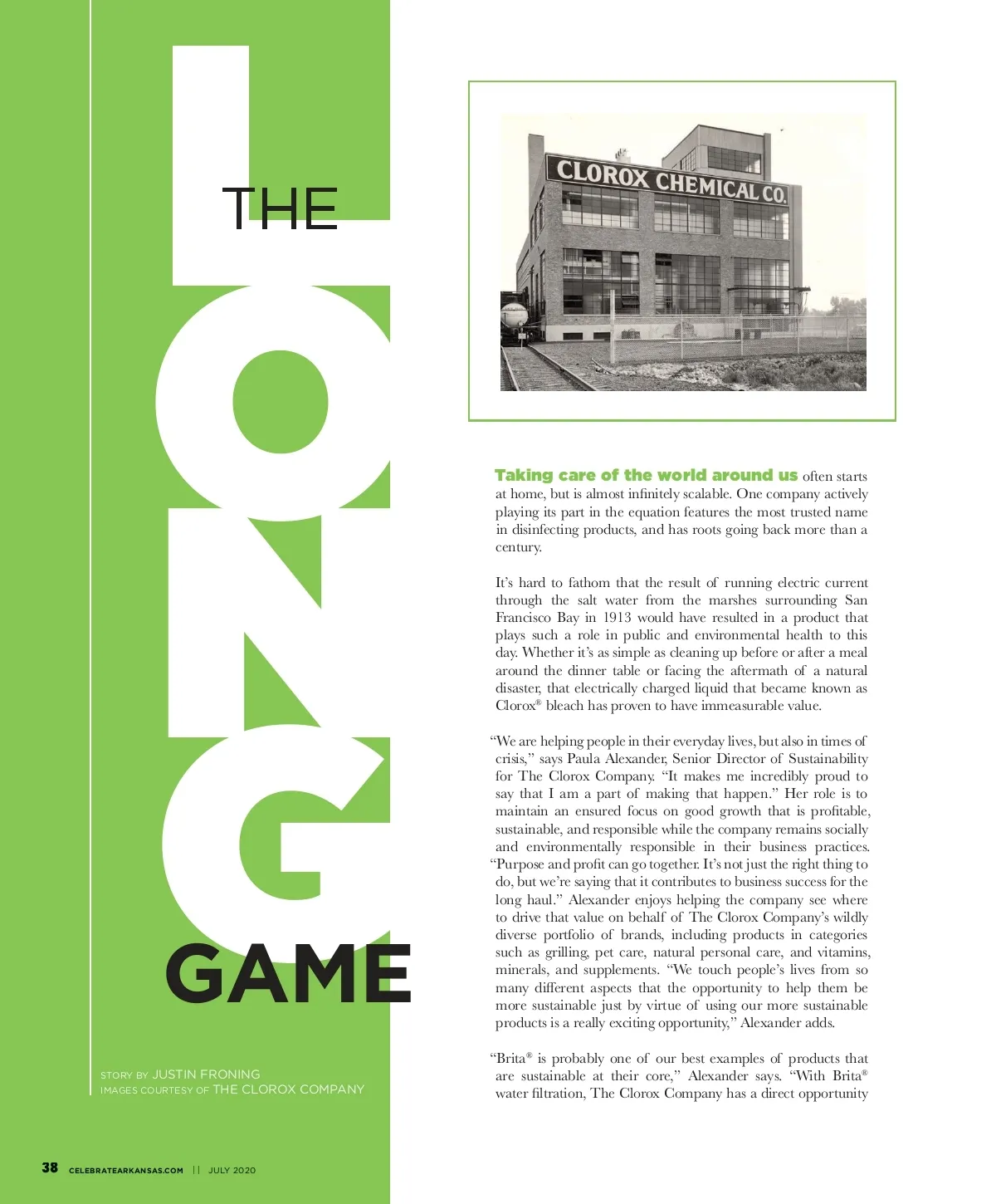 THE

LONG

GAME

STORY BY JUSTIN FRONING
IMAGES COURTESY OF THE CLOROX COMPANY

CLOROX CHEMICAL CO.

Taking care of the world around us often starts at home, but is almost infinitely scalable. One company actively playing its part in the equation features the most trusted name in disinfecting products, and has roots going back more than a century.

It's hard to fathom that the result of running electric current through the salt water from the marshes surrounding San Francisco Bay in 1913 would have resulted in a product that plays such a role in public and environmental health to this day. Whether it's as simple as cleaning up before or after a meal around the dinner table or facing the aftermath of a natural disaster, that electrically charged liquid that became known as Clorox® bleach has proven to have immeasurable value.

"We are helping people in their everyday lives, but also in times of crisis," says Paula Alexander, Senior Director of Sustainability for The Clorox Company. "It makes me incredibly proud to say that I am a part of making that happen." Her role is to maintain an ensured focus on good growth that is profitable, sustainable, and responsible while the company remains socially and environmentally responsible in their business practices. "Purpose and profit can go together. It's not just the right thing to do, but we're saying that it contributes to business success for the long haul." Alexander enjoys helping the company see where to drive that value on behalf of The Clorox Company's wildly diverse portfolio of brands, including products in categories such as grilling, pet care, natural personal care, and vitamins, minerals, and supplements. "We touch people's lives from so many different aspects that the opportunity to help them be more sustainable just by virtue of using our more sustainable products is a really exciting opportunity," Alexander adds.

"Brita® is probably one of our best examples of products that are sustainable at their core," Alexander says. "With Brita® water filtration, The Clorox Company has a direct opportunity

38 CELEBRATEARKANSAS.COM || JULY 2020